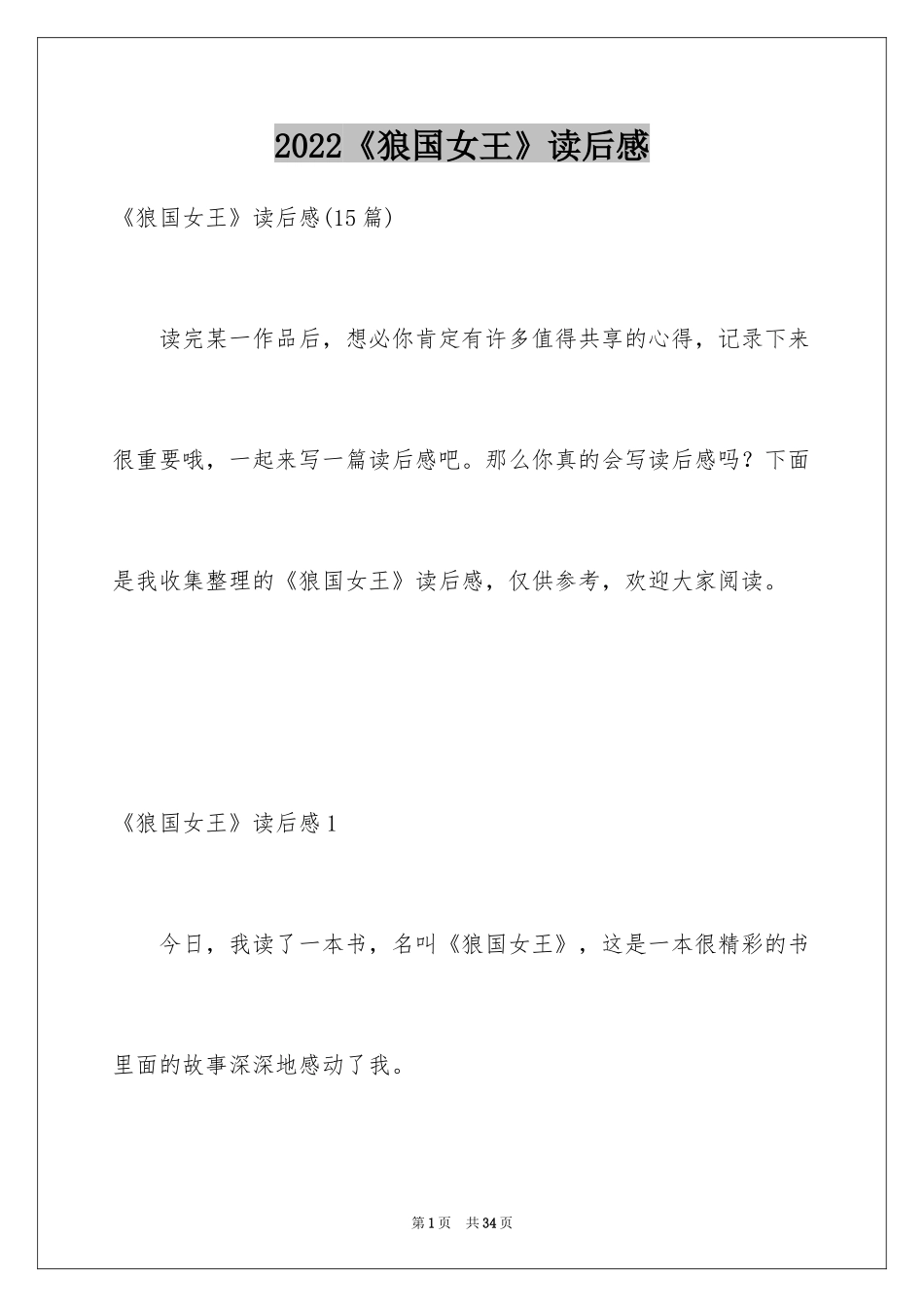 2022《狼国女王》读后感

《狼国女王》读后感(15篇)

读完某一作品后，想必你肯定有许多值得共享的心得，记录下来很重要哦，一起来写一篇读后感吧。那么你真的会写读后感吗？下面是我收集整理的《狼国女王》读后感，仅供参考，欢迎大家阅读。

《狼国女王》读后感1

今日，我读了一本书，名叫《狼国女王》，这是一本很精彩的书里面的故事深深地感动了我。

第1页 共34页